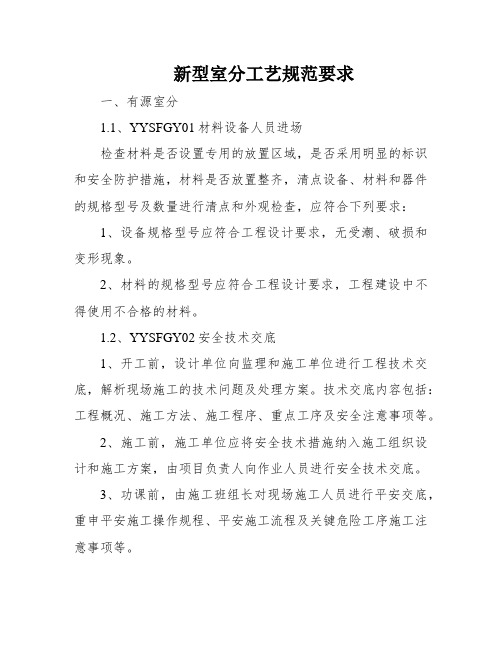 新型室分工艺规范要求

一、有源室分

1.1、YYSFGY01 材料设备人员进场

检查材料是否设置专用的放置区域，是否采用明显的标识和安全防护措施，材料是否放置整齐，清点设备、材料和器件的规格型号及数量进行清点和外观检查，应符合下列要求：

1、设备规格型号应符合工程设计要求，无受潮、破损和变形现象。

2、材料的规格型号应符合工程设计要求，工程建设中不得使用不合格的材料。

1.2、YYSFGY02 安全技术交底

1、开工前，设计单位向监理和施工单位进行工程技术交底，解析现场施工的技术问题及处理方案。技术交底内容包括：工程概况、施工方法、施工程序、重点工序及安全注意事项等。

2、施工前，施工单位应将安全技术措施纳入施工组织设计和施工方案，由项目负责人向作业人员进行安全技术交底。

3、功课前，由施工班组长对现场施工人员进行平安交底，重申平安施工操作规程、平安施工流程及关键危险工序施工注意事项等。